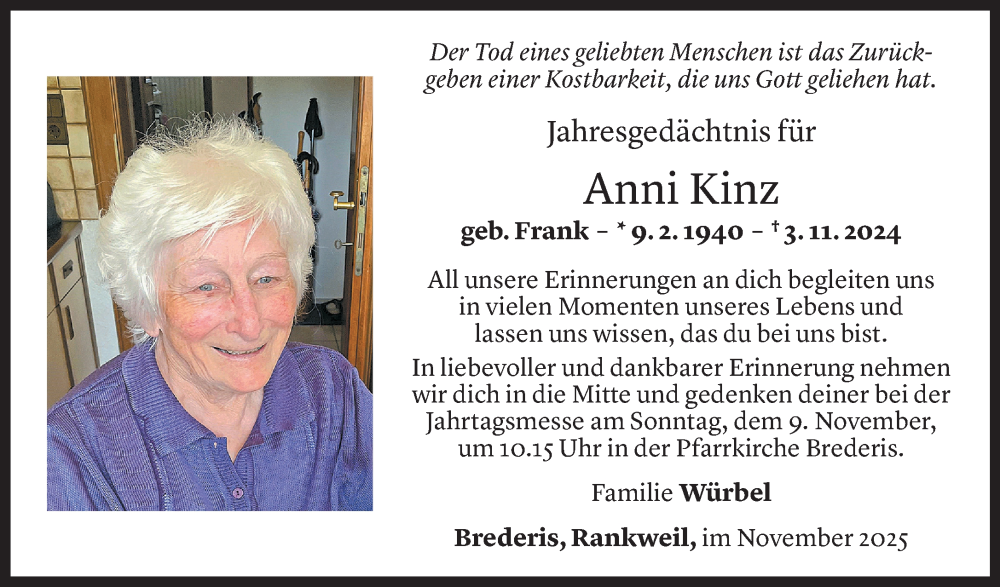 Der Tod eines geliebten Menschen ist das Zurückgeben einer Kostbarkeit, die uns Gott geliehen hat.

Jahresgedächtnis für

Anni Kinz

geb. Frank – * 9. 2. 1940 – † 3. 11. 2024

All unsere Erinnerungen an dich begleiten uns in vielen Momenten unseres Lebens und lassen uns wissen, das du bei uns bist.

In liebevoller und dankbarer Erinnerung nehmen wir dich in die Mitte und gedenken deiner bei der Jahrtagsmesse am Sonntag, dem 9. November, um 10.15 Uhr in der Pfarrkirche Brederis.

Familie Würbel

Brederis, Rankweil, im November 2025